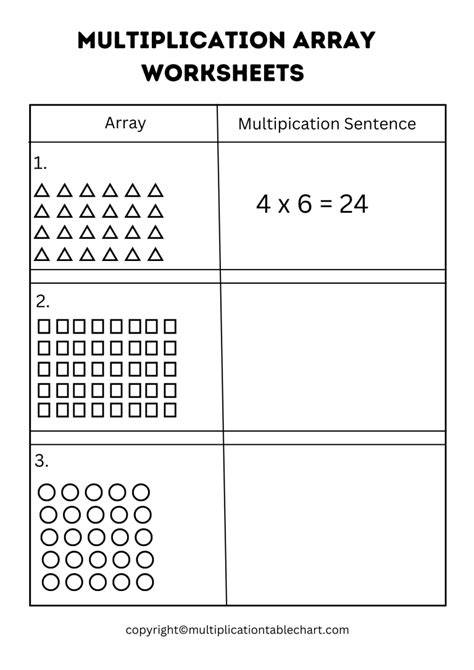 MULTIPLICATION ARRAY WORKSHEETS

| Array | Multipication Sentence |
|---|---|
| 1. | $4 \times 6 = 24$ |
| 2. | |
| 3. | |

copyright©multiplicationtablechart.com